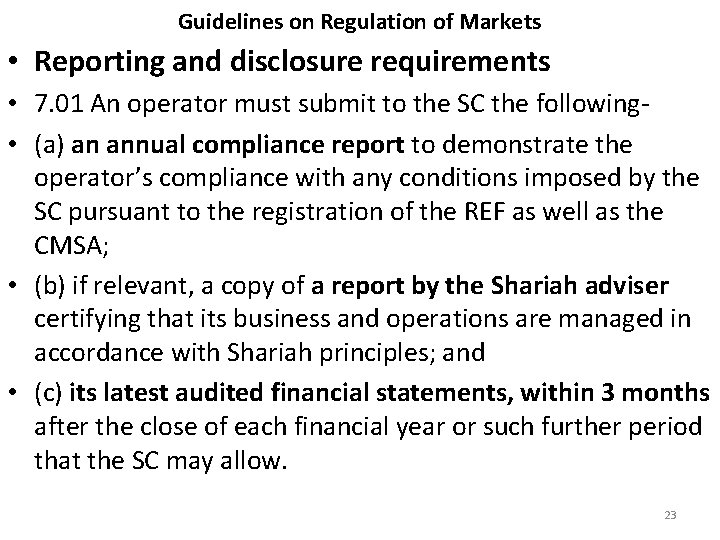 Guidelines on Regulation of Markets

• Reporting and disclosure requirements

• 7.01 An operator must submit to the SC the following-

• (a) an annual compliance report to demonstrate the operator's compliance with any conditions imposed by the SC pursuant to the registration of the REF as well as the CMSA;

• (b) if relevant, a copy of a report by the Shariah adviser certifying that its business and operations are managed in accordance with Shariah principles; and

• (c) its latest audited financial statements, within 3 months after the close of each financial year or such further period that the SC may allow.

23